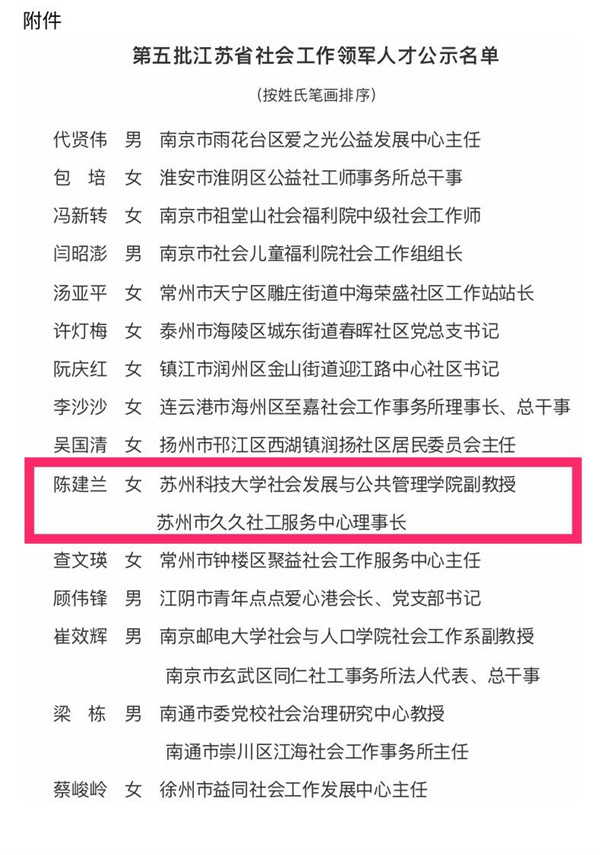 附件

第五批江苏省社会工作领军人才公示名单

（按姓氏笔画排序）

代贤伟　男　南京市雨花台区爱之光公益发展中心主任

包　培　女　淮安市淮阴区公益社工师事务所总干事

冯新转　女　南京市祖堂山社会福利院中级社会工作师

闫昭澎　男　南京市社会儿童福利院社会工作组组长

汤亚平　女　常州市天宁区雕庄街道中海荣盛社区工作站站长

许灯梅　女　泰州市海陵区城东街道春晖社区党总支书记

阮庆红　女　镇江市润州区金山街道迎江路中心社区书记

李沙沙　女　连云港市海州区至嘉社会工作事务所理事长、总干事

吴国清　女　扬州市邗江区西湖镇润扬社区居民委员会主任

陈建兰　女　苏州科技大学社会发展与公共管理学院副教授

苏州市久久社工服务中心理事长

查文瑛　女　常州市钟楼区聚益社会工作服务中心主任

顾伟锋　男　江阴市青年点点爱心港会长、党支部书记

崔效辉　男　南京邮电大学社会与人口学院社会工作系副教授

南京市玄武区同仁社工事务所法人代表、总干事

梁　栋　男　南通市委党校社会治理研究中心教授

南通市崇川区江海社会工作事务所主任

蔡峻岭　女　徐州市益同社会工作发展中心主任